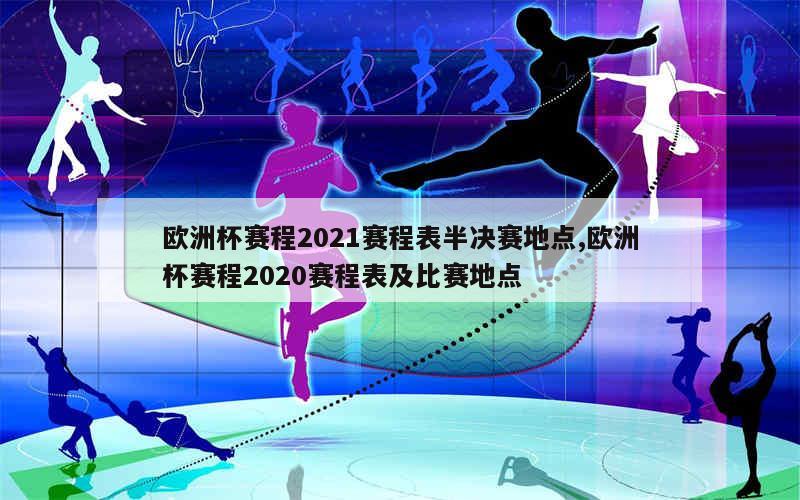 欧洲杯赛程2021赛程表半决赛地点,欧洲杯赛程2020赛程表及比赛地点